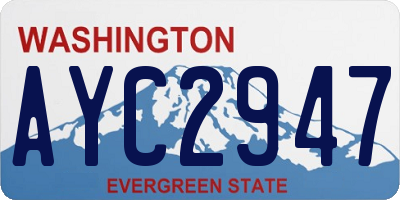 WASHINGTON

AYC2947

EVERGREEN STATE